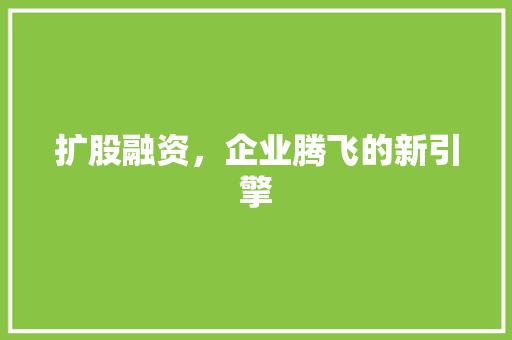 扩股融资，企业腾飞的新引擎